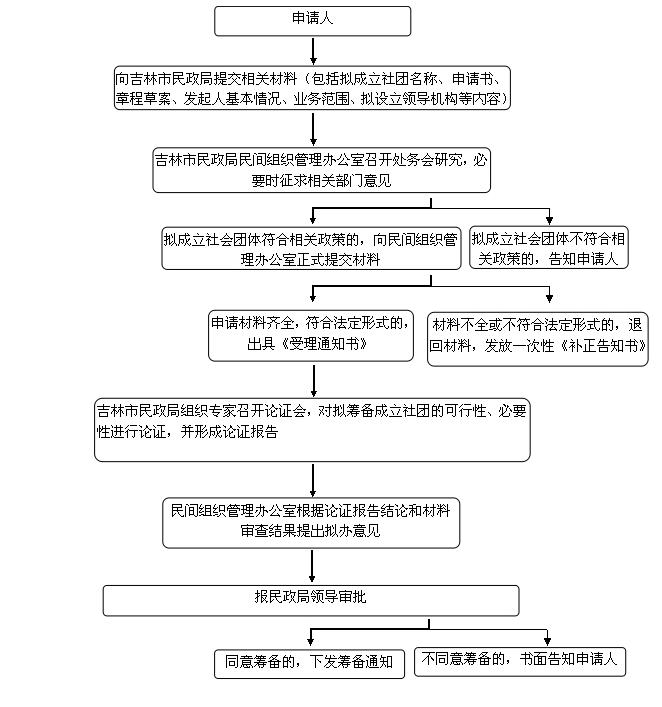 申请人

向吉林市民政局提交相关材料（包括拟成立社团名称、申请书、章程草案、发起人基本情况、业务范围、拟设立领导机构等内容）

吉林市民政局民间组织管理办公室召开处务会研究，必要时征求相关部门意见

拟成立社会团体符合相关政策的，向民间组织管理办公室正式提交材料

拟成立社会团体不符合相关政策的，告知申请人

申请材料齐全，符合法定形式的，出具《受理通知书》

材料不全或不符合法定形式的，退回材料，发放一次性《补正告知书》

吉林市民政局组织专家召开论证会，对拟筹备成立社团的可行性、必要性进行论证，并形成论证报告

民间组织管理办公室根据论证报告结论和材料审查结果提出拟办意见

报民政局领导审批

同意筹备的，下发筹备通知

不同意筹备的，书面告知申请人